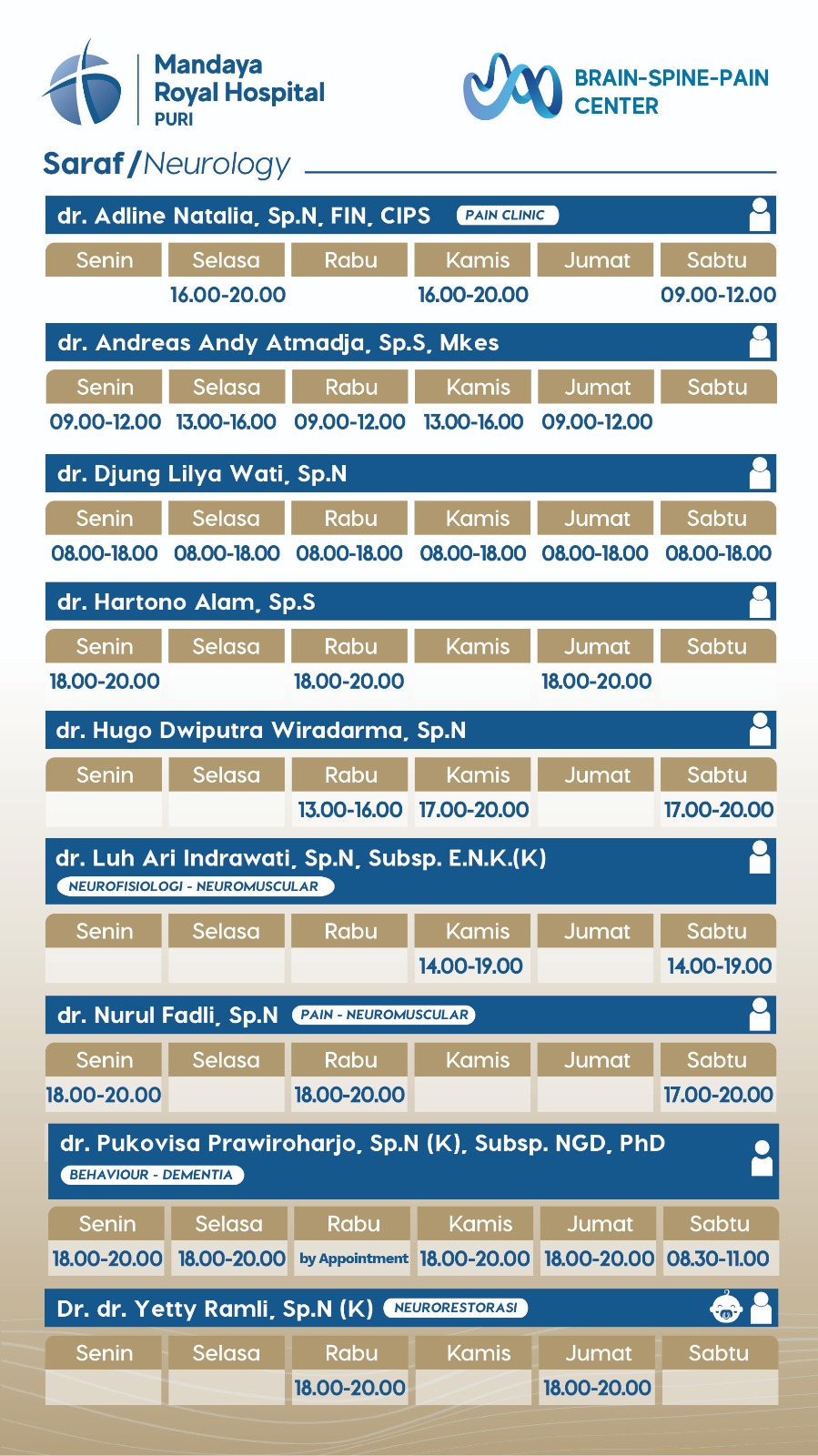 Mandaya Royal Hospital PURI

BRAIN-SPINE-PAIN CENTER

Saraf/Neurology

dr. Adline Natalia, Sp.N, FIN, CIPS PAIN CLINIC

| Senin | Selasa | Rabu | Kamis | Jumat | Sabtu |
|---|---|---|---|---|---|
| | 16.00-20.00 | | 16.00-20.00 | | 09.00-12.00 |

dr. Andreas Andy Atmadja, Sp.S, Mkes

| Senin | Selasa | Rabu | Kamis | Jumat | Sabtu |
|---|---|---|---|---|---|
| 09.00-12.00 | 13.00-16.00 | 09.00-12.00 | 13.00-16.00 | 09.00-12.00 | |

dr. Djung Lilya Wati, Sp.N

| Senin | Selasa | Rabu | Kamis | Jumat | Sabtu |
|---|---|---|---|---|---|
| 08.00-18.00 | 08.00-18.00 | 08.00-18.00 | 08.00-18.00 | 08.00-18.00 | 08.00-18.00 |

dr. Hartono Alam, Sp.S

| Senin | Selasa | Rabu | Kamis | Jumat | Sabtu |
|---|---|---|---|---|---|
| 18.00-20.00 | | 18.00-20.00 | | 18.00-20.00 | |

dr. Hugo Dwiputra Wiradarma, Sp.N

| Senin | Selasa | Rabu | Kamis | Jumat | Sabtu |
|---|---|---|---|---|---|
| | | 13.00-16.00 | 17.00-20.00 | | 17.00-20.00 |

dr. Luh Ari Indrawati, Sp.N, Subsp. E.N.K.(K)
NEUROFISIOLOGI - NEUROMUSCULAR

| Senin | Selasa | Rabu | Kamis | Jumat | Sabtu |
|---|---|---|---|---|---|
| | | | 14.00-19.00 | | 14.00-19.00 |

dr. Nurul Fadli, Sp.N PAIN - NEUROMUSCULAR

| Senin | Selasa | Rabu | Kamis | Jumat | Sabtu |
|---|---|---|---|---|---|
| 18.00-20.00 | | 18.00-20.00 | | | 17.00-20.00 |

dr. Pukovisa Prawiroharjo, Sp.N (K), Subsp. NGD, PhD
BEHAVIOUR - DEMENTIA

| Senin | Selasa | Rabu | Kamis | Jumat | Sabtu |
|---|---|---|---|---|---|
| 18.00-20.00 | 18.00-20.00 | by Appointment | 18.00-20.00 | 18.00-20.00 | 08.30-11.00 |

Dr. dr. Yetty Ramli, Sp.N (K) NEURORESTORASI

| Senin | Selasa | Rabu | Kamis | Jumat | Sabtu |
|---|---|---|---|---|---|
| | | 18.00-20.00 | | 18.00-20.00 | |